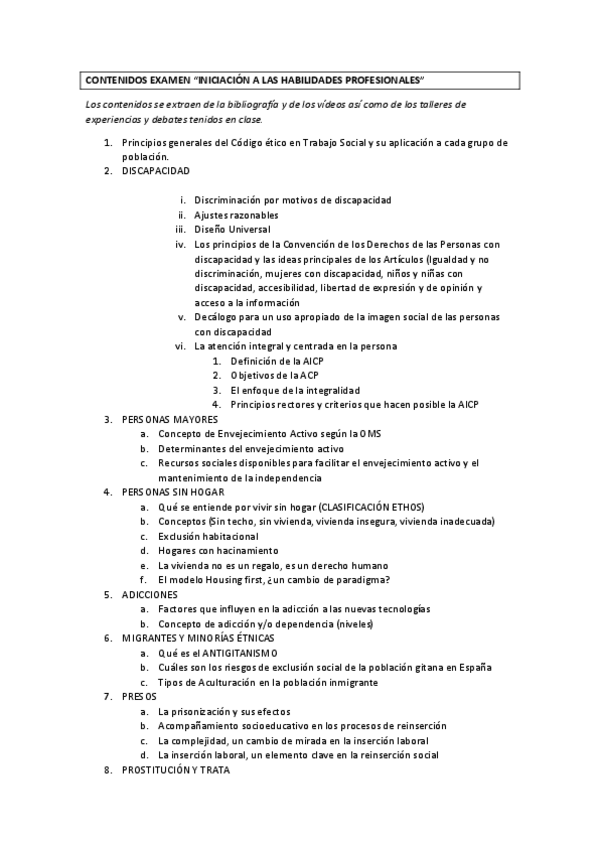 CONTENIDOS EXAMEN "INICIACIÓN A LAS HABILIDADES PROFESIONALES"

Los contenidos se extraen de la bibliografía y de los vídeos así como de los talleres de experiencias y debates tenidos en clase.

1. Principios generales del Código ético en Trabajo Social y su aplicación a cada grupo de población.
2. DISCAPACIDAD
   i. Discriminación por motivos de discapacidad
   ii. Ajustes razonables
   iii. Diseño Universal
   iv. Los principios de la Convención de los Derechos de las Personas con discapacidad y las ideas principales de los Artículos (Igualdad y no discriminación, mujeres con discapacidad, niños y niñas con discapacidad, accesibilidad, libertad de expresión y de opinión y acceso a la información
   v. Decálogo para un uso apropiado de la imagen social de las personas con discapacidad
   vi. La atención integral y centrada en la persona
      1. Definición de la AICP
      2. Objetivos de la ACP
      3. El enfoque de la integralidad
      4. Principios rectores y criterios que hacen posible la AICP
3. PERSONAS MAYORES
   a. Concepto de Envejecimiento Activo según la OMS
   b. Determinantes del envejecimiento activo
   c. Recursos sociales disponibles para facilitar el envejecimiento activo y el mantenimiento de la independencia
4. PERSONAS SIN HOGAR
   a. Qué se entiende por vivir sin hogar (CLASIFICACIÓN ETHOS)
   b. Conceptos (Sin techo, sin vivienda, vivienda insegura, vivienda inadecuada)
   c. Exclusión habitacional
   d. Hogares con hacinamiento
   e. La vivienda no es un regalo, es un derecho humano
   f. El modelo Housing first, ¿un cambio de paradigma?
5. ADICCIONES
   a. Factores que influyen en la adicción a las nuevas tecnologías
   b. Concepto de adicción y/o dependencia (niveles)
6. MIGRANTES Y MINORÍAS ÉTNICAS
   a. Qué es el ANTIGITANISMO
   b. Cuáles son los riesgos de exclusión social de la población gitana en España
   c. Tipos de Aculturación en la población inmigrante
7. PRESOS
   a. La prisonización y sus efectos
   b. Acompañamiento socioeducativo en los procesos de reinserción
   c. La complejidad, un cambio de mirada en la inserción laboral
   d. La inserción laboral, un elemento clave en la reinserción social
8. PROSTITUCIÓN Y TRATA